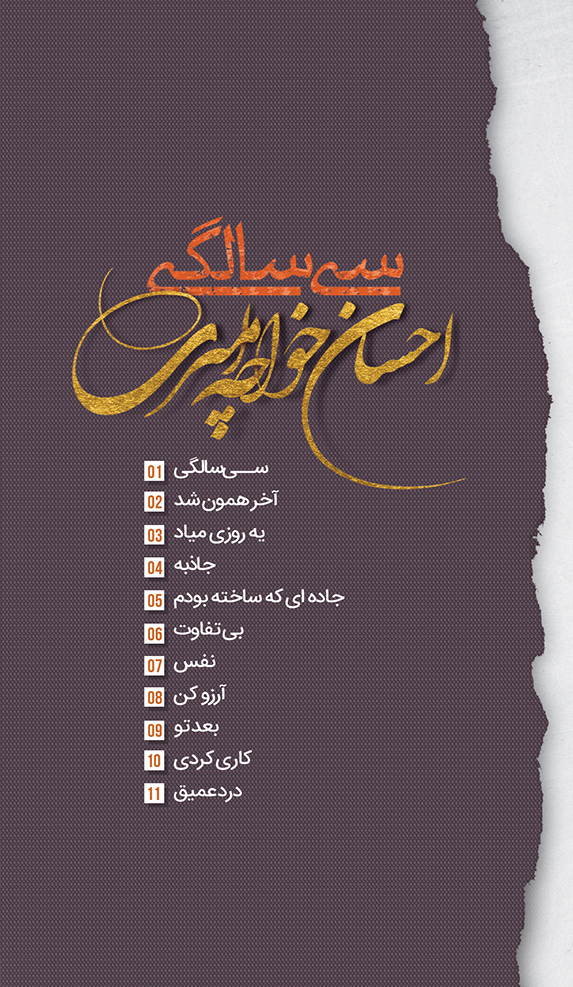 سی سالگی

احسان خواجه امیری

01 سی سالگی
02 آخر همون شد
03 یه روزی میاد
04 جاذبه
05 جاده ای که ساخته بودم
06 بی تفاوت
07 نفس
08 آرزو کن
09 بعد تو
10 کاری کردی
11 درد عمیق